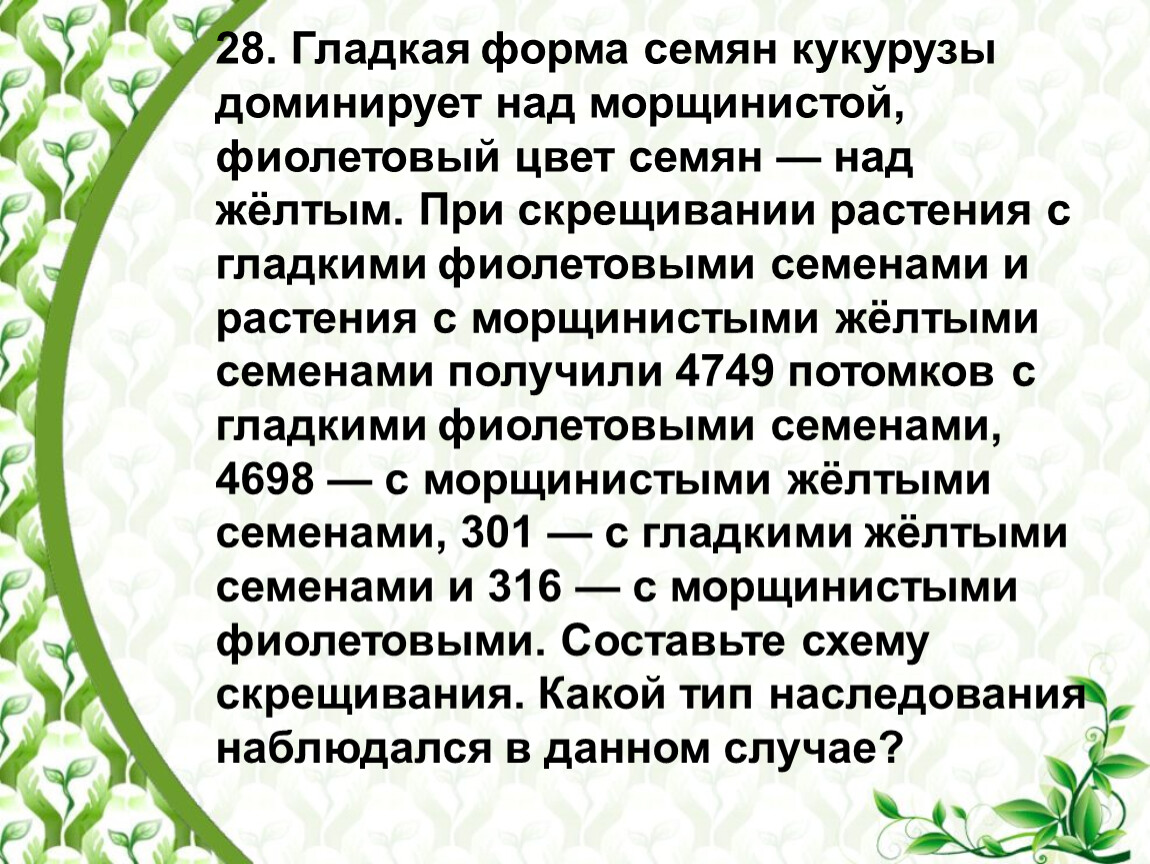 28. Гладкая форма семян кукурузы доминирует над морщинистой, фиолетовый цвет семян — над жёлтым. При скрещивании растения с гладкими фиолетовыми семенами и растения с морщинистыми жёлтыми семенами получили 4749 потомков с гладкими фиолетовыми семенами, 4698 — с морщинистыми жёлтыми семенами, 301 — с гладкими жёлтыми семенами и 316 — с морщинистыми фиолетовыми. Составьте схему скрещивания. Какой тип наследования наблюдался в данном случае?